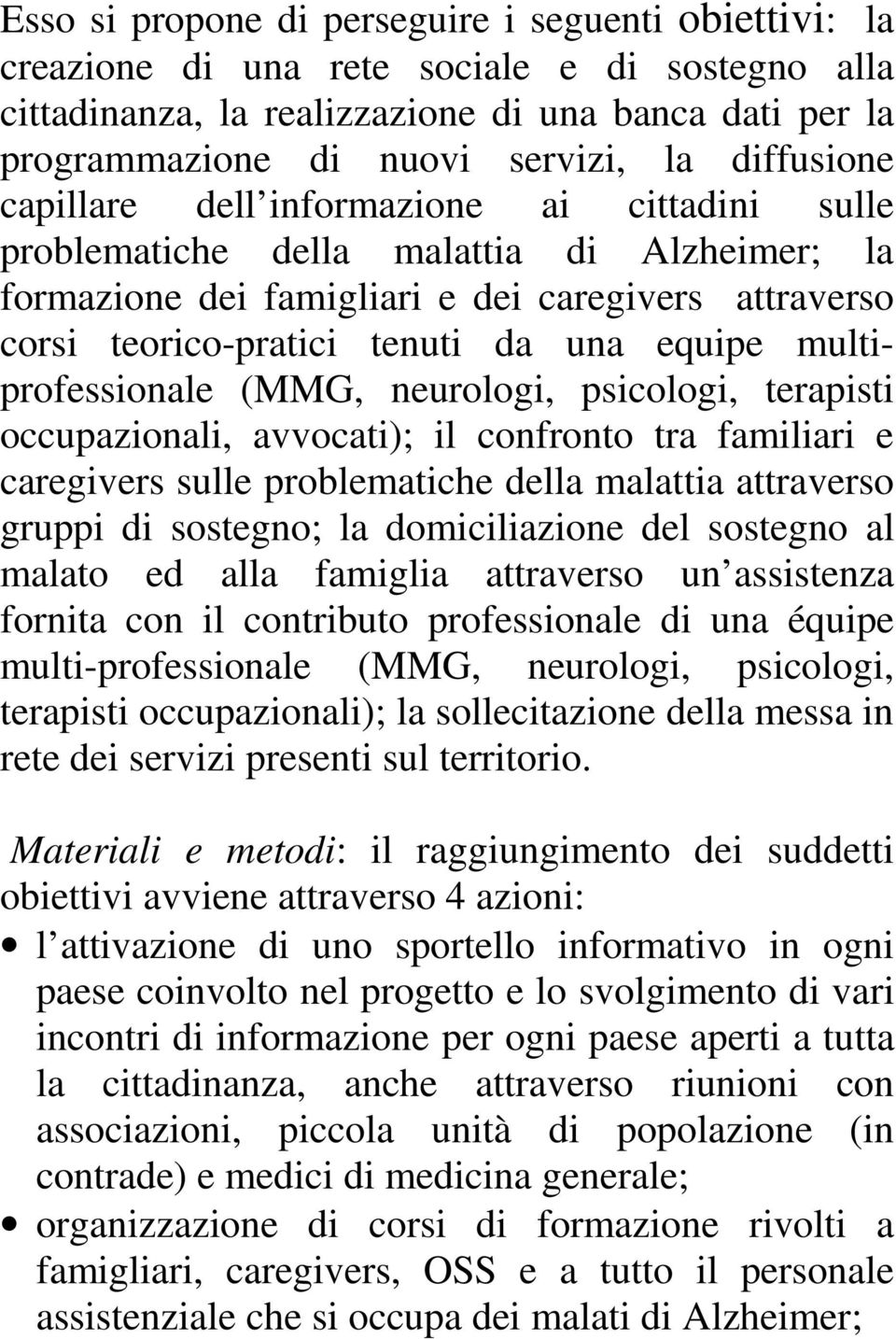 Esso si propone di perseguire i seguenti obiettivi: la creazione di una rete sociale e di sostegno alla cittadinanza, la realizzazione di una banca dati per la programmazione di nuovi servizi, la diffusione capillare dell informazione ai cittadini sulle problematiche della malattia di Alzheimer; la formazione dei famigliari e dei caregivers attraverso corsi teorico-pratici tenuti da una equipe multiprofessionale (MMG, neurologi, psicologi, terapisti occupazionali, avvocati); il confronto tra familiari e caregivers sulle problematiche della malattia attraverso gruppi di sostegno; la domiciliazione del sostegno al malato ed alla famiglia attraverso un assistenza fornita con il contributo professionale di una équipe multi-professionale (MMG, neurologi, psicologi, terapisti occupazionali); la sollecitazione della messa in rete dei servizi presenti sul territorio.

Materiali e metodi: il raggiungimento dei suddetti obiettivi avviene attraverso 4 azioni:
• l attivazione di uno sportello informativo in ogni paese coinvolto nel progetto e lo svolgimento di vari incontri di informazione per ogni paese aperti a tutta la cittadinanza, anche attraverso riunioni con associazioni, piccola unità di popolazione (in contrade) e medici di medicina generale;
• organizzazione di corsi di formazione rivolti a famigliari, caregivers, OSS e a tutto il personale assistenziale che si occupa dei malati di Alzheimer;